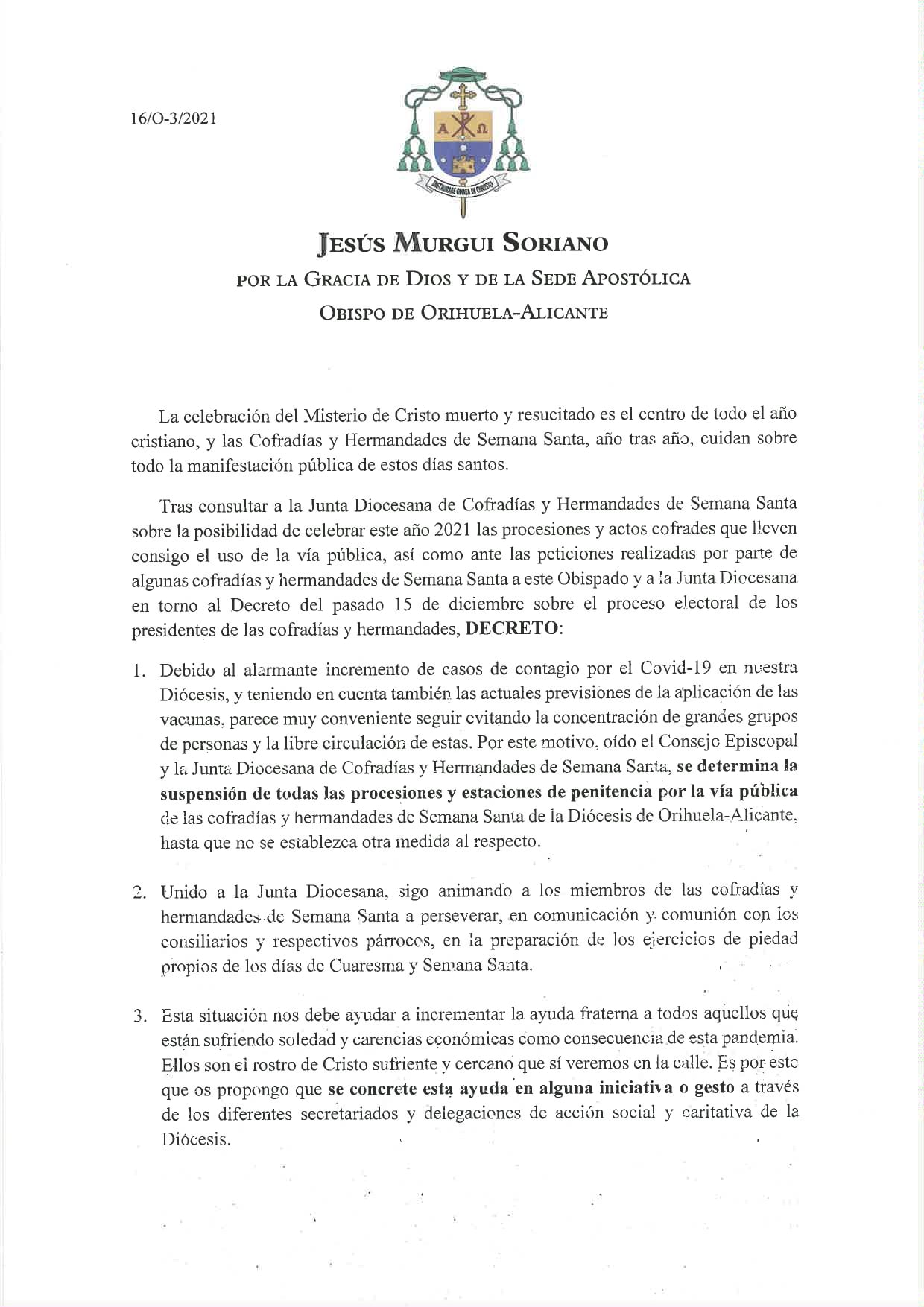 16/O-3/2021

A Ω

INSTAURARE OMNIA IN CHRISTO

JESÚS MURGUI SORIANO

POR LA GRACIA DE DIOS Y DE LA SEDE APOSTÓLICA

OBISPO DE ORIHUELA-ALICANTE

La celebración del Misterio de Cristo muerto y resucitado es el centro de todo el año cristiano, y las Cofradías y Hermandades de Semana Santa, año tras año, cuidan sobre todo la manifestación pública de estos días santos.

Tras consultar a la Junta Diocesana de Cofradías y Hermandades de Semana Santa sobre la posibilidad de celebrar este año 2021 las procesiones y actos cofrades que lleven consigo el uso de la vía pública, así como ante las peticiones realizadas por parte de algunas cofradías y hermandades de Semana Santa a este Obispado y a la Junta Diocesana en torno al Decreto del pasado 15 de diciembre sobre el proceso electoral de los presidentes de las cofradías y hermandades, DECRETO:

1. Debido al alarmante incremento de casos de contagio por el Covid-19 en nuestra Diócesis, y teniendo en cuenta también las actuales previsiones de la aplicación de las vacunas, parece muy conveniente seguir evitando la concentración de grandes grupos de personas y la libre circulación de estas. Por este motivo, oído el Consejo Episcopal y la Junta Diocesana de Cofradías y Hermandades de Semana Santa, se determina la suspensión de todas las procesiones y estaciones de penitencia por la vía pública de las cofradías y hermandades de Semana Santa de la Diócesis de Orihuela-Alicante, hasta que no se establezca otra medida al respecto.

2. Unido a la Junta Diocesana, sigo animando a los miembros de las cofradías y hermandades de Semana Santa a perseverar, en comunicación y comunión con los consiliarios y respectivos párrocos, en la preparación de los ejercicios de piedad propios de los días de Cuaresma y Semana Santa.

3. Esta situación nos debe ayudar a incrementar la ayuda fraterna a todos aquellos que están sufriendo soledad y carencias económicas como consecuencia de esta pandemia. Ellos son el rostro de Cristo sufriente y cercano que sí veremos en la calle. Es por esto que os propongo que se concrete esta ayuda en alguna iniciativa o gesto a través de los diferentes secretariados y delegaciones de acción social y caritativa de la Diócesis.